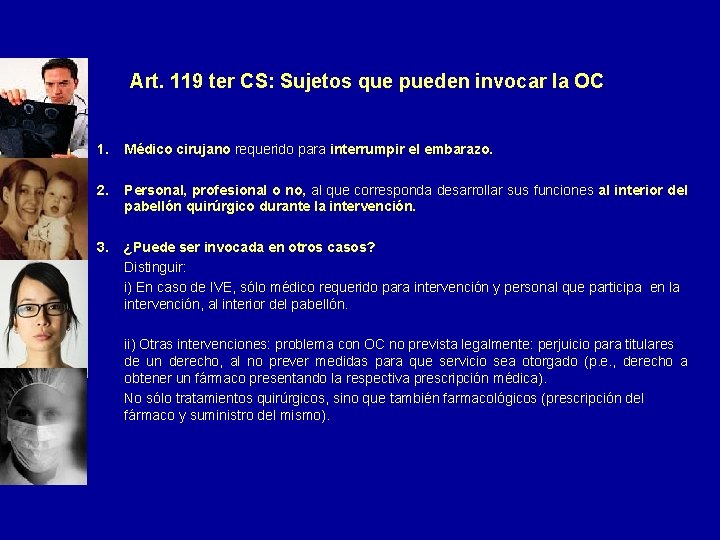 Art. 119 ter CS: Sujetos que pueden invocar la OC

1. Médico cirujano requerido para interrumpir el embarazo.

2. Personal, profesional o no, al que corresponda desarrollar sus funciones al interior del pabellón quirúrgico durante la intervención.

3. ¿Puede ser invocada en otros casos?
Distinguir:
i) En caso de IVE, sólo médico requerido para intervención y personal que participa en la intervención, al interior del pabellón.

ii) Otras intervenciones: problema con OC no prevista legalmente: perjuicio para titulares de un derecho, al no prever medidas para que servicio sea otorgado (p.e., derecho a obtener un fármaco presentando la respectiva prescripción médica).
No sólo tratamientos quirúrgicos, sino que también farmacológicos (prescripción del fármaco y suministro del mismo).